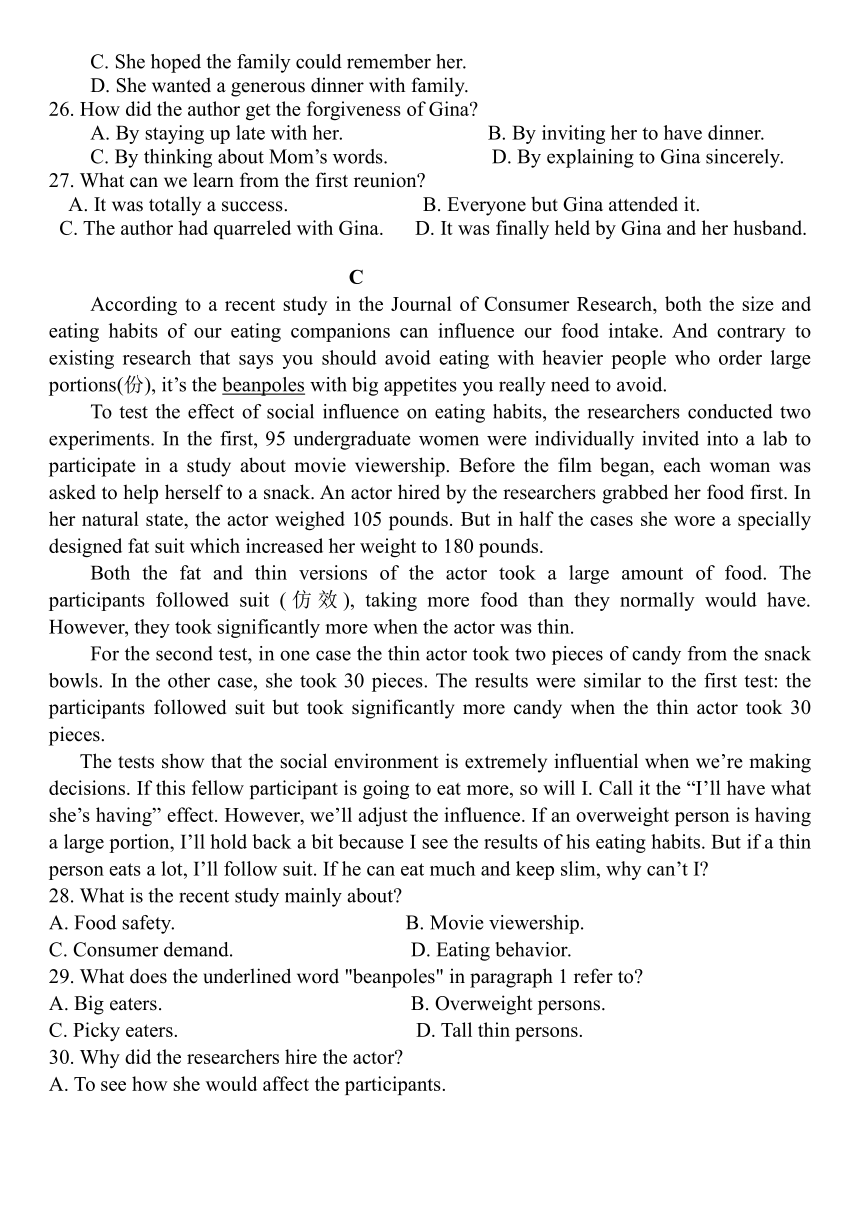 C. She hoped the family could remember her.
D. She wanted a generous dinner with family.
26. How did the author get the forgiveness of Gina?
A. By staying up late with her.
B. By inviting her to have dinner.
C. By thinking about Mom’s words.
D. By explaining to Gina sincerely.
27. What can we learn from the first reunion?
A. It was totally a success.
B. Everyone but Gina attended it.
C. The author had quarreled with Gina.
D. It was finally held by Gina and her husband.

C

According to a recent study in the Journal of Consumer Research, both the size and eating habits of our eating companions can influence our food intake. And contrary to existing research that says you should avoid eating with heavier people who order large portions(份), it’s the beanpoles with big appetites you really need to avoid.

To test the effect of social influence on eating habits, the researchers conducted two experiments. In the first, 95 undergraduate women were individually invited into a lab to participate in a study about movie viewership. Before the film began, each woman was asked to help herself to a snack. An actor hired by the researchers grabbed her food first. In her natural state, the actor weighed 105 pounds. But in half the cases she wore a specially designed fat suit which increased her weight to 180 pounds.

Both the fat and thin versions of the actor took a large amount of food. The participants followed suit (仿效), taking more food than they normally would have. However, they took significantly more when the actor was thin.

For the second test, in one case the thin actor took two pieces of candy from the snack bowls. In the other case, she took 30 pieces. The results were similar to the first test: the participants followed suit but took significantly more candy when the thin actor took 30 pieces.

The tests show that the social environment is extremely influential when we’re making decisions. If this fellow participant is going to eat more, so will I. Call it the “I’ll have what she’s having” effect. However, we’ll adjust the influence. If an overweight person is having a large portion, I’ll hold back a bit because I see the results of his eating habits. But if a thin person eats a lot, I’ll follow suit. If he can eat much and keep slim, why can’t I?
28. What is the recent study mainly about?
A. Food safety.
B. Movie viewership.
C. Consumer demand.
D. Eating behavior.
29. What does the underlined word "beanpoles" in paragraph 1 refer to?
A. Big eaters.
B. Overweight persons.
C. Picky eaters.
D. Tall thin persons.
30. Why did the researchers hire the actor?
A. To see how she would affect the participants.